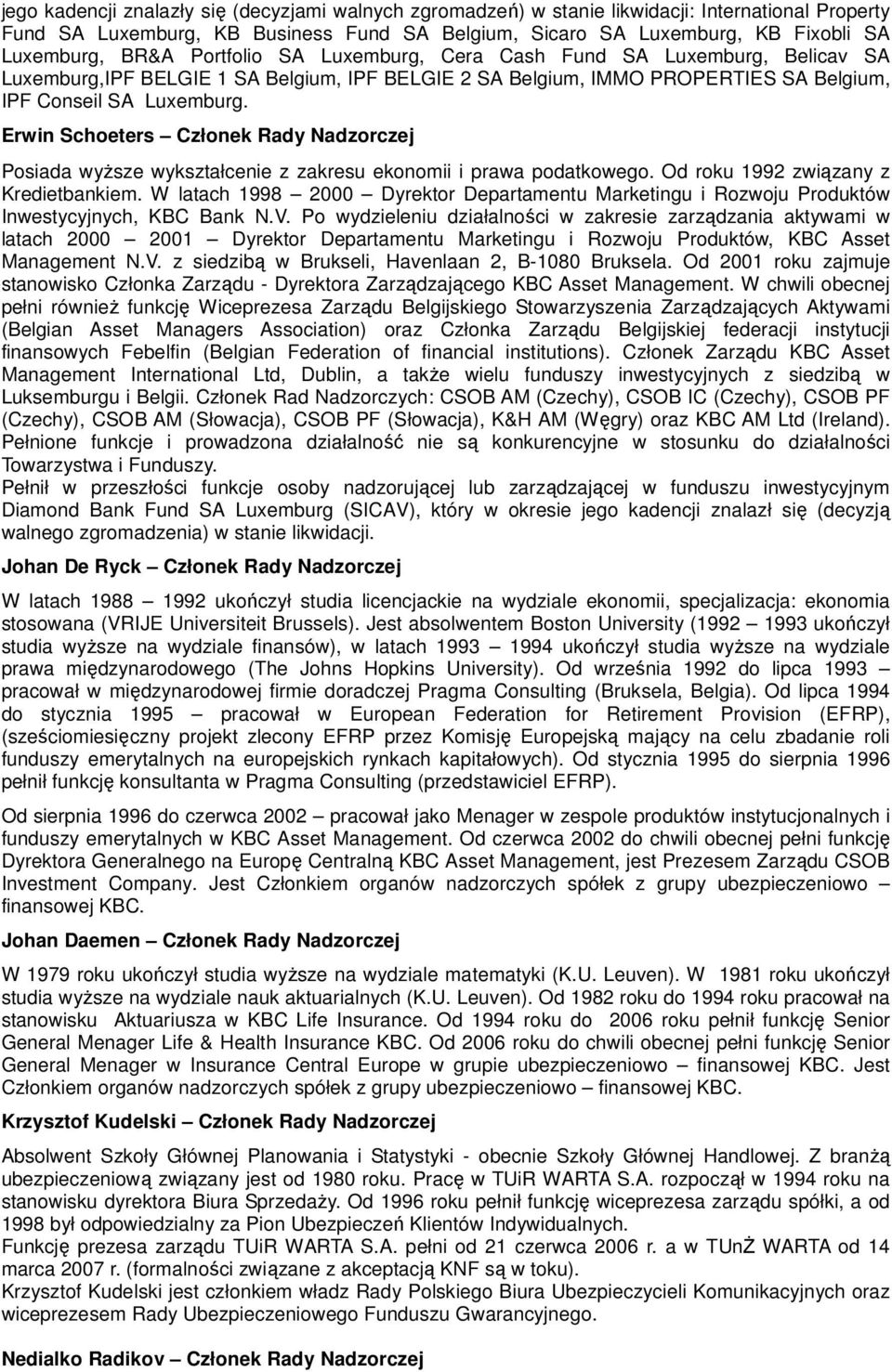 jego kadencji znalazły się (decyzjami walnych zgromadzeń) w stanie likwidacji: International Property Fund SA Luxemburg, KB Business Fund SA Belgium, Sicaro SA Luxemburg, KB Fixobli SA Luxemburg, BR&A Portfolio SA Luxemburg, Cera Cash Fund SA Luxemburg, Belicav SA Luxemburg,IPF BELGIE 1 SA Belgium, IPF BELGIE 2 SA Belgium, IMMO PROPERTIES SA Belgium, IPF Conseil SA Luxemburg.

Erwin Schoeters – Członek Rady Nadzorczej

Posiada wyższe wykształcenie z zakresu ekonomii i prawa podatkowego. Od roku 1992 związany z Kredietbankiem. W latach 1998 – 2000 – Dyrektor Departamentu Marketingu i Rozwoju Produktów Inwestycyjnych, KBC Bank N.V. Po wydzieleniu działalności w zakresie zarządzania aktywami w latach 2000 – 2001 – Dyrektor Departamentu Marketingu i Rozwoju Produktów, KBC Asset Management N.V. z siedzibą w Brukseli, Havenlaan 2, B-1080 Bruksela. Od 2001 roku zajmuje stanowisko Członka Zarządu - Dyrektora Zarządzającego KBC Asset Management. W chwili obecnej pełni również funkcję Wiceprezesa Zarządu Belgijskiego Stowarzyszenia Zarządzających Aktywami (Belgian Asset Managers Association) oraz Członka Zarządu Belgijskiej federacji instytucji finansowych Febelfin (Belgian Federation of financial institutions). Członek Zarządu KBC Asset Management International Ltd, Dublin, a także wielu funduszy inwestycyjnych z siedzibą w Luksemburgu i Belgii. Członek Rad Nadzorczych: CSOB AM (Czechy), CSOB IC (Czechy), CSOB PF (Czechy), CSOB AM (Słowacja), CSOB PF (Słowacja), K&H AM (Węgry) oraz KBC AM Ltd (Ireland). Pełnione funkcje i prowadzona działalność nie są konkurencyjne w stosunku do działalności Towarzystwa i Funduszy.
Pełnił w przeszłości funkcje osoby nadzorującej lub zarządzającej w funduszu inwestycyjnym Diamond Bank Fund SA Luxemburg (SICAV), który w okresie jego kadencji znalazł się (decyzją walnego zgromadzenia) w stanie likwidacji.

Johan De Ryck – Członek Rady Nadzorczej

W latach 1988 – 1992 ukończył studia licencjackie na wydziale ekonomii, specjalizacja: ekonomia stosowana (VRIJE Universiteit Brussels). Jest absolwentem Boston University (1992 – 1993 ukończył studia wyższe na wydziale finansów), w latach 1993 – 1994 ukończył studia wyższe na wydziale prawa międzynarodowego (The Johns Hopkins University). Od września 1992 do lipca 1993 – pracował w międzynarodowej firmie doradczej Pragma Consulting (Bruksela, Belgia). Od lipca 1994 do stycznia 1995 – pracował w European Federation for Retirement Provision (EFRP), (sześciomiesięczny projekt zlecony EFRP przez Komisję Europejską mający na celu zbadanie roli funduszy emerytalnych na europejskich rynkach kapitałowych). Od stycznia 1995 do sierpnia 1996 pełnił funkcję konsultanta w Pragma Consulting (przedstawiciel EFRP).

Od sierpnia 1996 do czerwca 2002 – pracował jako Menager w zespole produktów instytucjonalnych i funduszy emerytalnych w KBC Asset Management. Od czerwca 2002 do chwili obecnej pełni funkcję Dyrektora Generalnego na Europę Centralną KBC Asset Management, jest Prezesem Zarządu CSOB Investment Company. Jest Członkiem organów nadzorczych spółek z grupy ubezpieczeniowo – finansowej KBC.

Johan Daemen – Członek Rady Nadzorczej

W 1979 roku ukończył studia wyższe na wydziale matematyki (K.U. Leuven). W 1981 roku ukończył studia wyższe na wydziale nauk aktuarialnych (K.U. Leuven). Od 1982 roku do 1994 roku pracował na stanowisku Aktuariusza w KBC Life Insurance. Od 1994 roku do 2006 roku pełnił funkcję Senior General Menager Life & Health Insurance KBC. Od 2006 roku do chwili obecnej pełni funkcję Senior General Menager w Insurance Central Europe w grupie ubezpieczeniowo – finansowej KBC. Jest Członkiem organów nadzorczych spółek z grupy ubezpieczeniowo – finansowej KBC.

Krzysztof Kudelski – Członek Rady Nadzorczej

Absolwent Szkoły Głównej Planowania i Statystyki - obecnie Szkoły Głównej Handlowej. Z branżą ubezpieczeniową związany jest od 1980 roku. Pracę w TUiR WARTA S.A. rozpoczął w 1994 roku na stanowisku dyrektora Biura Sprzedaży. Od 1996 roku pełnił funkcję wiceprezesa zarządu spółki, a od 1998 był odpowiedzialny za Pion Ubezpieczeń Klientów Indywidualnych.
Funkcję prezesa zarządu TUiR WARTA S.A. pełni od 21 czerwca 2006 r. a w TUnŻ WARTA od 14 marca 2007 r. (formalności związane z akceptacją KNF są w toku).
Krzysztof Kudelski jest członkiem władz Rady Polskiego Biura Ubezpieczycieli Komunikacyjnych oraz wiceprezesem Rady Ubezpieczeniowego Funduszu Gwarancyjnego.

Nedialko Radikov – Członek Rady Nadzorczej